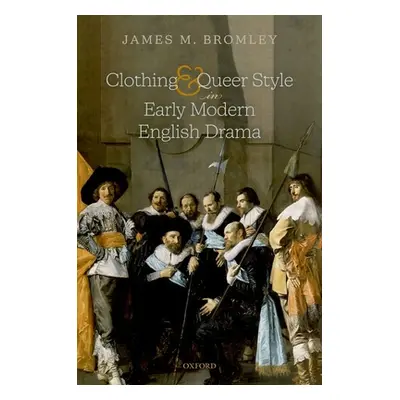 JAMES M. BROMLEY

Clothing & Queer Style in Early Modern English Drama

OXFORD